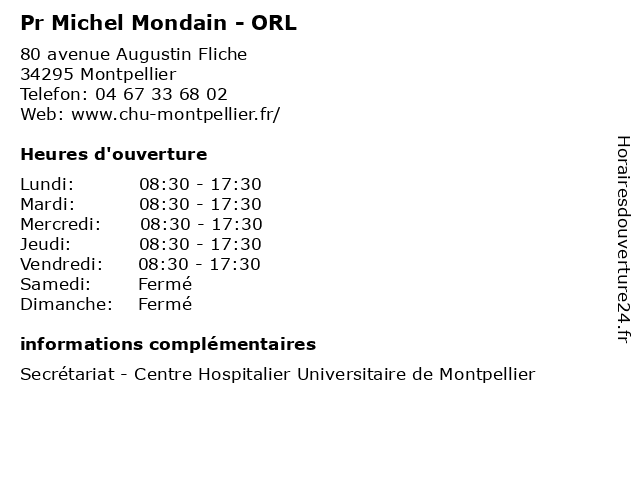 Pr Michel Mondain - ORL

80 avenue Augustin Fliche
34295 Montpellier
Telefon: 04 67 33 68 02
Web: www.chu-montpellier.fr/

Heures d'ouverture

Lundi: 08:30 - 17:30
Mardi: 08:30 - 17:30
Mercredi: 08:30 - 17:30
Jeudi: 08:30 - 17:30
Vendredi: 08:30 - 17:30
Samedi: Fermé
Dimanche: Fermé

informations complémentaires

Secrétariat - Centre Hospitalier Universitaire de Montpellier

Horairesdouverture24.fr